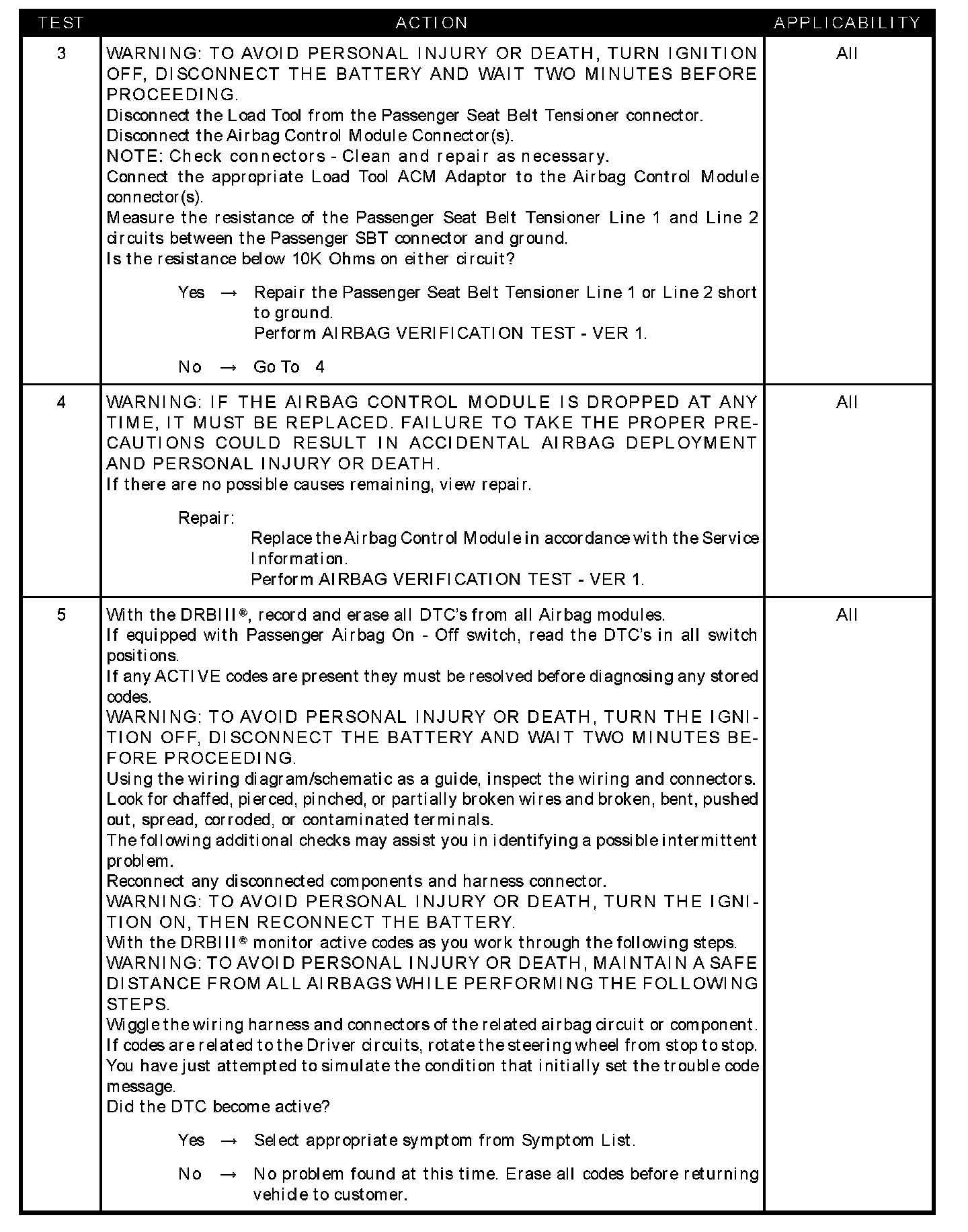 | TEST | ACTION | APPLICABILITY |
|---|---|---|
| 3 | WARNING: TO AVOID PERSONAL INJURY OR DEATH, TURN IGNITION OFF, DISCONNECT THE BATTERY AND WAIT TWO MINUTES BEFORE PROCEEDING.<br>Disconnect the Load Tool from the Passenger Seat Belt Tensioner connector.<br>Disconnect the Airbag Control Module Connector(s).<br>NOTE: Check connectors - Clean and repair as necessary.<br>Connect the appropriate Load Tool ACM Adaptor to the Airbag Control Module connector(s).<br>Measure the resistance of the Passenger Seat Belt Tensioner Line 1 and Line 2 circuits between the Passenger SBT connector and ground.<br>Is the resistance below 10K Ohms on either circuit?<br><br>Yes → Repair the Passenger Seat Belt Tensioner Line 1 or Line 2 short to ground.<br>Perform AIRBAG VERIFICATION TEST - VER 1.<br><br>No → Go To 4 | All |
| 4 | WARNING: IF THE AIRBAG CONTROL MODULE IS DROPPED AT ANY TIME, IT MUST BE REPLACED. FAILURE TO TAKE THE PROPER PRECAUTIONS COULD RESULT IN ACCIDENTAL AIRBAG DEPLOYMENT AND PERSONAL INJURY OR DEATH.<br>If there are no possible causes remaining, view repair.<br><br>Repair:<br>Replace the Airbag Control Module in accordance with the Service Information.<br>Perform AIRBAG VERIFICATION TEST - VER 1. | All |
| 5 | With the DRBIII®, record and erase all DTC's from all Airbag modules.<br>If equipped with Passenger Airbag On - Off switch, read the DTC's in all switch positions.<br>If any ACTIVE codes are present they must be resolved before diagnosing any stored codes.<br>WARNING: TO AVOID PERSONAL INJURY OR DEATH, TURN THE IGNITION OFF, DISCONNECT THE BATTERY AND WAIT TWO MINUTES BEFORE PROCEEDING.<br>Using the wiring diagram/schematic as a guide, inspect the wiring and connectors.<br>Look for chaffed, pierced, pinched, or partially broken wires and broken, bent, pushed out, spread, corroded, or contaminated terminals.<br>The following additional checks may assist you in identifying a possible intermittent problem.<br>Reconnect any disconnected components and harness connector.<br>WARNING: TO AVOID PERSONAL INJURY OR DEATH, TURN THE IGNITION ON, THEN RECONNECT THE BATTERY.<br>With the DRBIII® monitor active codes as you work through the following steps.<br>WARNING: TO AVOID PERSONAL INJURY OR DEATH, MAINTAIN A SAFE DISTANCE FROM ALL AIRBAGS WHILE PERFORMING THE FOLLOWING STEPS.<br>Wiggle the wiring harness and connectors of the related airbag circuit or component.<br>If codes are related to the Driver circuits, rotate the steering wheel from stop to stop.<br>You have just attempted to simulate the condition that initially set the trouble code message.<br>Did the DTC become active?<br><br>Yes → Select appropriate symptom from Symptom List.<br><br>No → No problem found at this time. Erase all codes before returning vehicle to customer. | All |